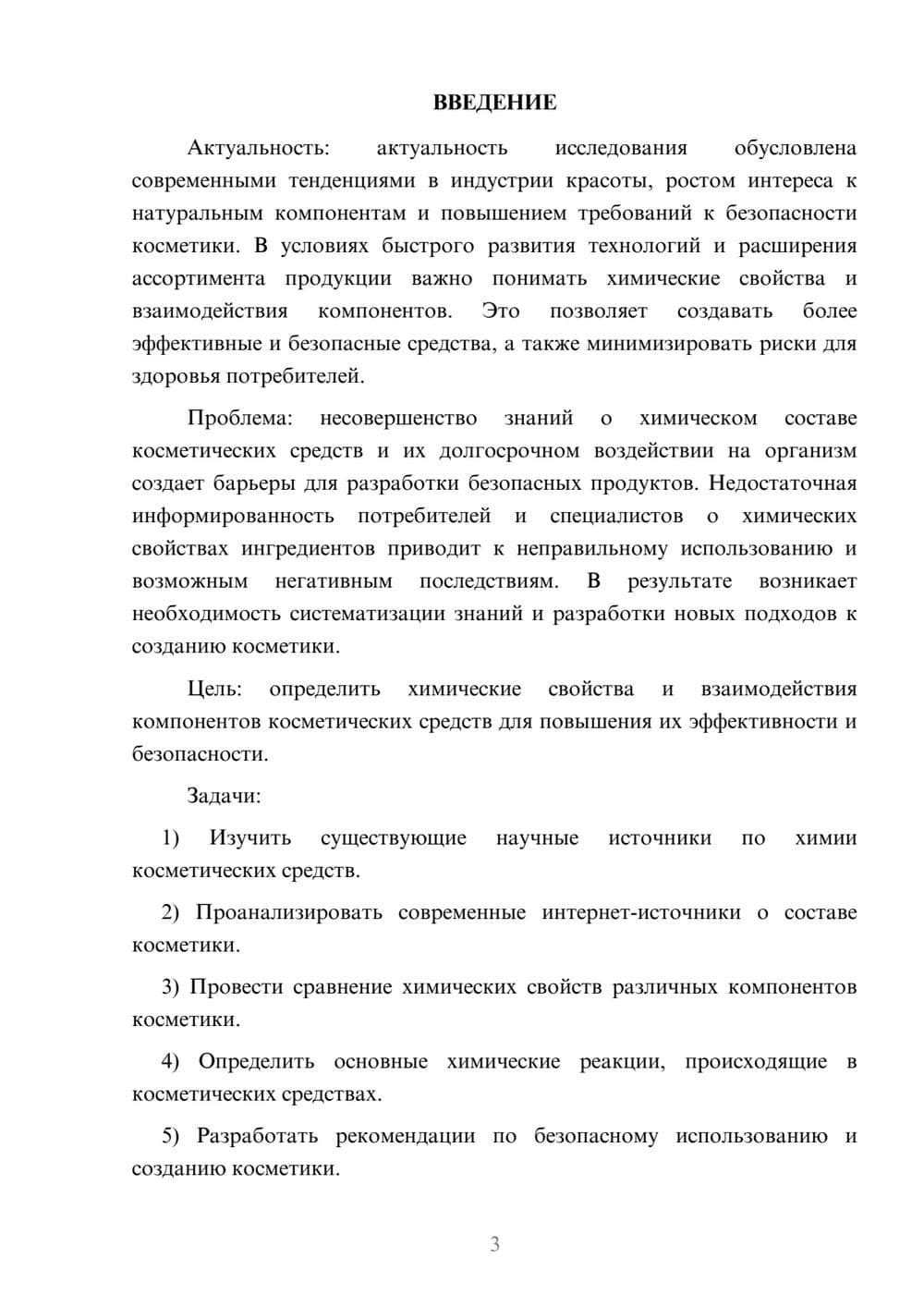 ВВЕДЕНИЕ

Актуальность: актуальность исследования обусловлена современными тенденциями в индустрии красоты, ростом интереса к натуральным компонентам и повышением требований к безопасности косметики. В условиях быстрого развития технологий и расширения ассортимента продукции важно понимать химические свойства и взаимодействия компонентов. Это позволяет создавать более эффективные и безопасные средства, а также минимизировать риски для здоровья потребителей.

Проблема: несовершенство знаний о химическом составе косметических средств и их долгосрочном воздействии на организм создает барьеры для разработки безопасных продуктов. Недостаточная информированность потребителей и специалистов о химических свойствах ингредиентов приводит к неправильному использованию и возможным негативным последствиям. В результате возникает необходимость систематизации знаний и разработки новых подходов к созданию косметики.

Цель: определить химические свойства и взаимодействия компонентов косметических средств для повышения их эффективности и безопасности.

Задачи:

1) Изучить существующие научные источники по химии косметических средств.

2) Проанализировать современные интернет-источники о составе косметики.

3) Провести сравнение химических свойств различных компонентов косметики.

4) Определить основные химические реакции, происходящие в косметических средствах.

5) Разработать рекомендации по безопасному использованию и созданию косметики.

3